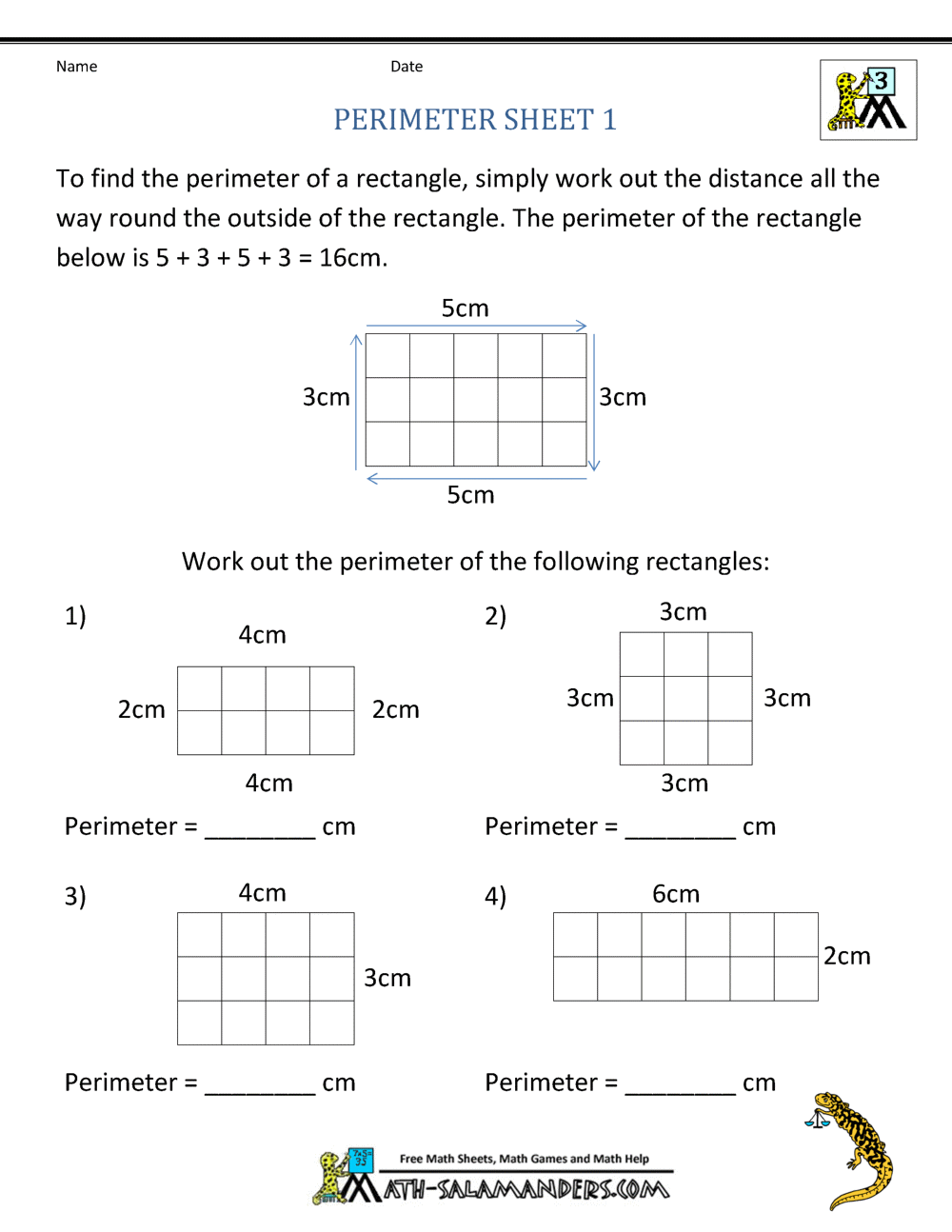 Name

Date

3

PERIMETER SHEET 1

To find the perimeter of a rectangle, simply work out the distance all the way round the outside of the rectangle. The perimeter of the rectangle below is 5 + 3 + 5 + 3 = 16cm.

5cm

3cm

3cm

5cm

Work out the perimeter of the following rectangles:

1)

4cm

2cm

2cm

4cm

Perimeter = ________ cm

2)

3cm

3cm

3cm

3cm

Perimeter = ________ cm

3)

4cm

3cm

Perimeter = ________ cm

4)

6cm

2cm

Perimeter = ________ cm

Free Math Sheets, Math Games and Math Help

MATH-SALAMANDERS.COM